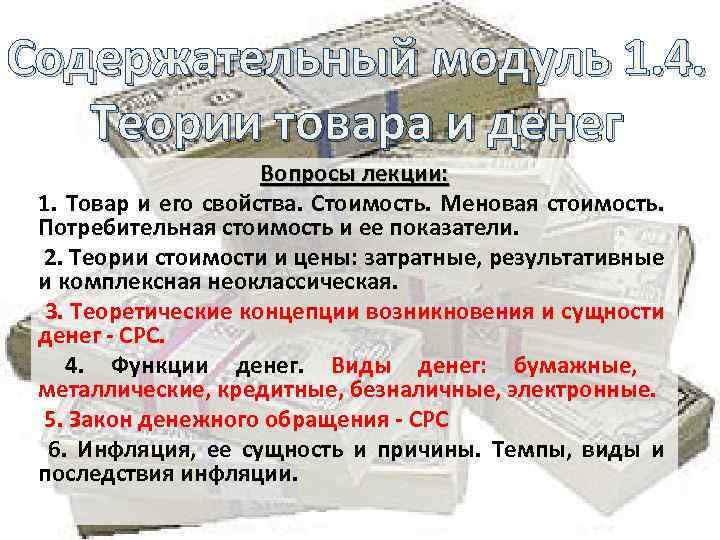 Содержательный модуль 1.4.
Теории товара и денег

Вопросы лекции:

1. Товар и его свойства. Стоимость. Меновая стоимость. Потребительная стоимость и ее показатели.

2. Теории стоимости и цены: затратные, результативные и комплексная неоклассическая.

3. Теоретические концепции возникновения и сущности денег - СРС.

4. Функции денег. Виды денег: бумажные, металлические, кредитные, безналичные, электронные.

5. Закон денежного обращения - СРС

6. Инфляция, ее сущность и причины. Темпы, виды и последствия инфляции.